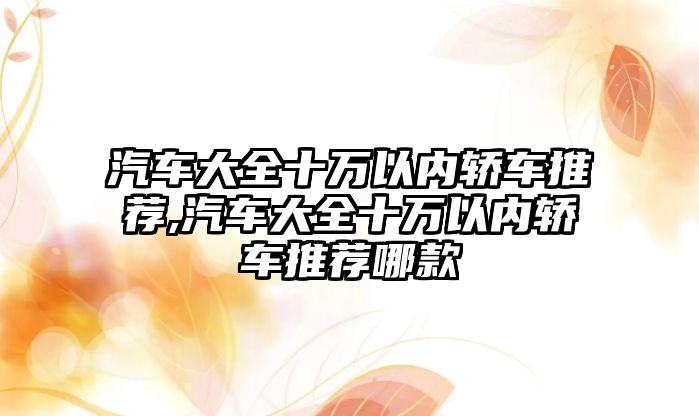 汽车大全十万以内轿车推荐,汽车大全十万以内轿车推荐哪款